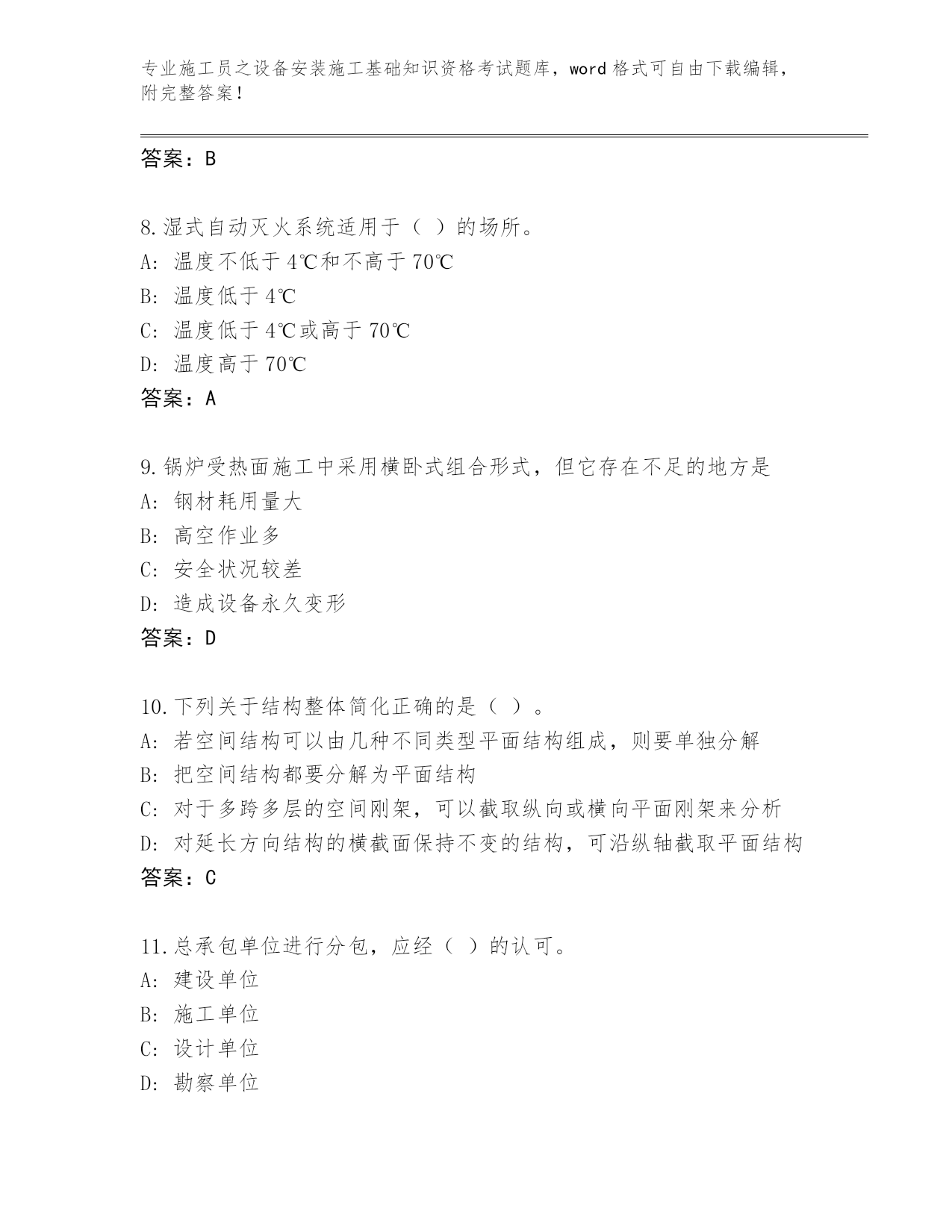 专业施工员之设备安装施工基础知识资格考试题库，word 格式可自由下载编辑，附完整答案！

答案：B

8.湿式自动灭火系统适用于（ ）的场所。
A: 温度不低于 4℃和不高于 70℃
B: 温度低于 4℃
C: 温度低于 4℃或高于 70℃
D: 温度高于 70℃
答案：A

9.锅炉受热面施工中采用横卧式组合形式，但它存在不足的地方是
A: 钢材耗用量大
B: 高空作业多
C: 安全状况较差
D: 造成设备永久变形
答案：D

10.下列关于结构整体简化正确的是（ ）。
A: 若空间结构可以由几种不同类型平面结构组成，则要单独分解
B: 把空间结构都要分解为平面结构
C: 对于多跨多层的空间刚架，可以截取纵向或横向平面刚架来分析
D: 对延长方向结构的横截面保持不变的结构，可沿纵轴截取平面结构
答案：C

11.总承包单位进行分包，应经（ ）的认可。
A: 建设单位
B: 施工单位
C: 设计单位
D: 勘察单位